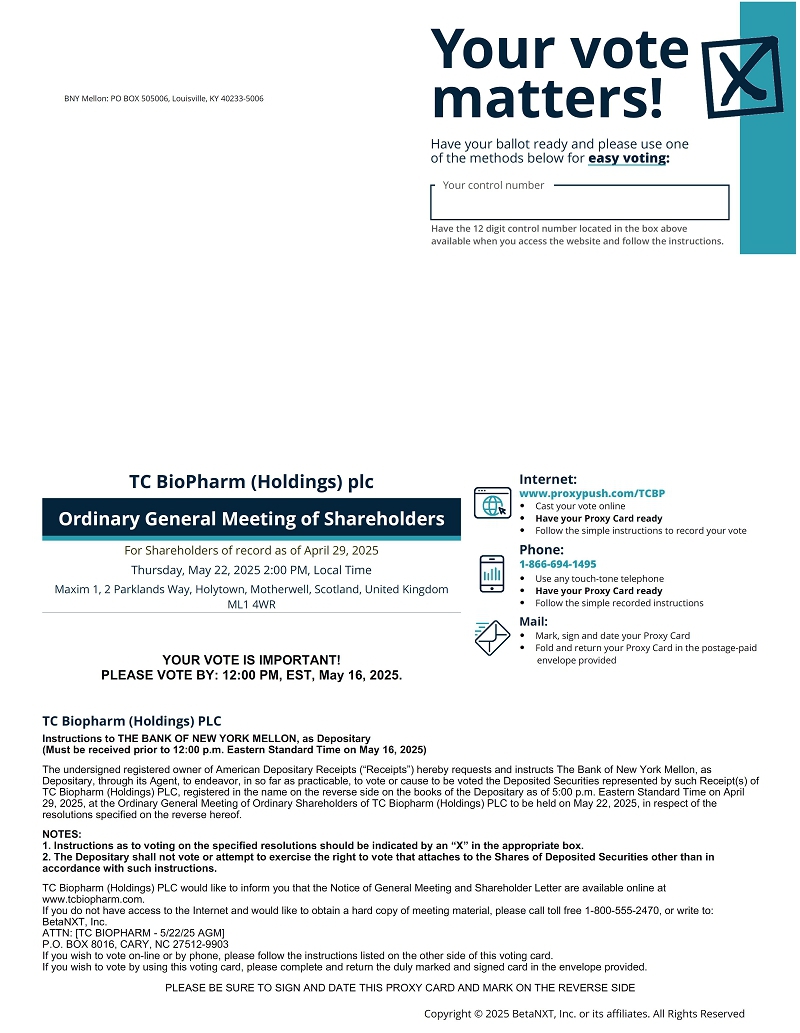 BNY Mellon: PO BOX 505006, Louisville, KY 40233-5006

Your vote matters!

Have your ballot ready and please use one of the methods below for easy voting:

Your control number

Have the 12 digit control number located in the box above available when you access the website and follow the instructions.

TC BioPharm (Holdings) plc

Ordinary General Meeting of Shareholders

For Shareholders of record as of April 29, 2025

Thursday, May 22, 2025 2:00 PM, Local Time

Maxim 1, 2 Parklands Way, Holytown, Motherwell, Scotland, United Kingdom ML1 4WR

YOUR VOTE IS IMPORTANT!
PLEASE VOTE BY: 12:00 PM, EST, May 16, 2025.

Internet:
www.proxypush.com/TCBP
• Cast your vote online
• Have your Proxy Card ready
• Follow the simple instructions to record your vote

Phone:
1-866-694-1495
• Use any touch-tone telephone
• Have your Proxy Card ready
• Follow the simple recorded instructions

Mail:
• Mark, sign and date your Proxy Card
• Fold and return your Proxy Card in the postage-paid envelope provided

TC Biopharm (Holdings) PLC

Instructions to THE BANK OF NEW YORK MELLON, as Depositary
(Must be received prior to 12:00 p.m. Eastern Standard Time on May 16, 2025)

The undersigned registered owner of American Depositary Receipts ("Receipts") hereby requests and instructs The Bank of New York Mellon, as Depositary, through its Agent, to endeavor, in so far as practicable, to vote or cause to be voted the Deposited Securities represented by such Receipt(s) of TC Biopharm (Holdings) PLC, registered in the name on the reverse side on the books of the Depositary as of 5:00 p.m. Eastern Standard Time on April 29, 2025, at the Ordinary General Meeting of Ordinary Shareholders of TC Biopharm (Holdings) PLC to be held on May 22, 2025, in respect of the resolutions specified on the reverse hereof.

NOTES:
1. Instructions as to voting on the specified resolutions should be indicated by an "X" in the appropriate box.
2. The Depositary shall not vote or attempt to exercise the right to vote that attaches to the Shares of Deposited Securities other than in accordance with such instructions.

TC Biopharm (Holdings) PLC would like to inform you that the Notice of General Meeting and Shareholder Letter are available online at www.tcbiopharm.com.
If you do not have access to the Internet and would like to obtain a hard copy of meeting material, please call toll free 1-800-555-2470, or write to:
BetaNXT, Inc.
ATTN: [TC BIOPHARM - 5/22/25 AGM]
P.O. BOX 8016, CARY, NC 27512-9903
If you wish to vote on-line or by phone, please follow the instructions listed on the other side of this voting card.
If you wish to vote by using this voting card, please complete and return the duly marked and signed card in the envelope provided.

PLEASE BE SURE TO SIGN AND DATE THIS PROXY CARD AND MARK ON THE REVERSE SIDE

Copyright © 2025 BetaNXT, Inc. or its affiliates. All Rights Reserved